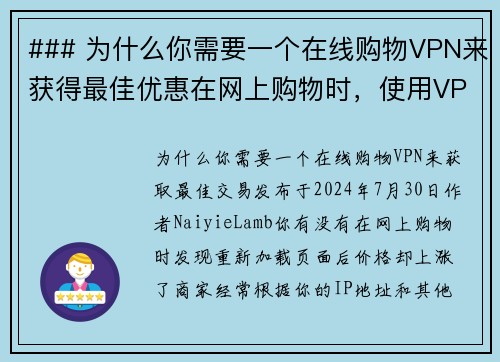 ### 为什么你需要一个在线购物VPN来获得最佳优惠在网上购物时，使用VP

为什么你需要一个在线购物VPN来获取最佳交易发布于2024年7月30日作者NaiyieLamb你有没有在网上购物时发现重新加载页面后价格却上涨了商家经常根据你的IP地址和其他